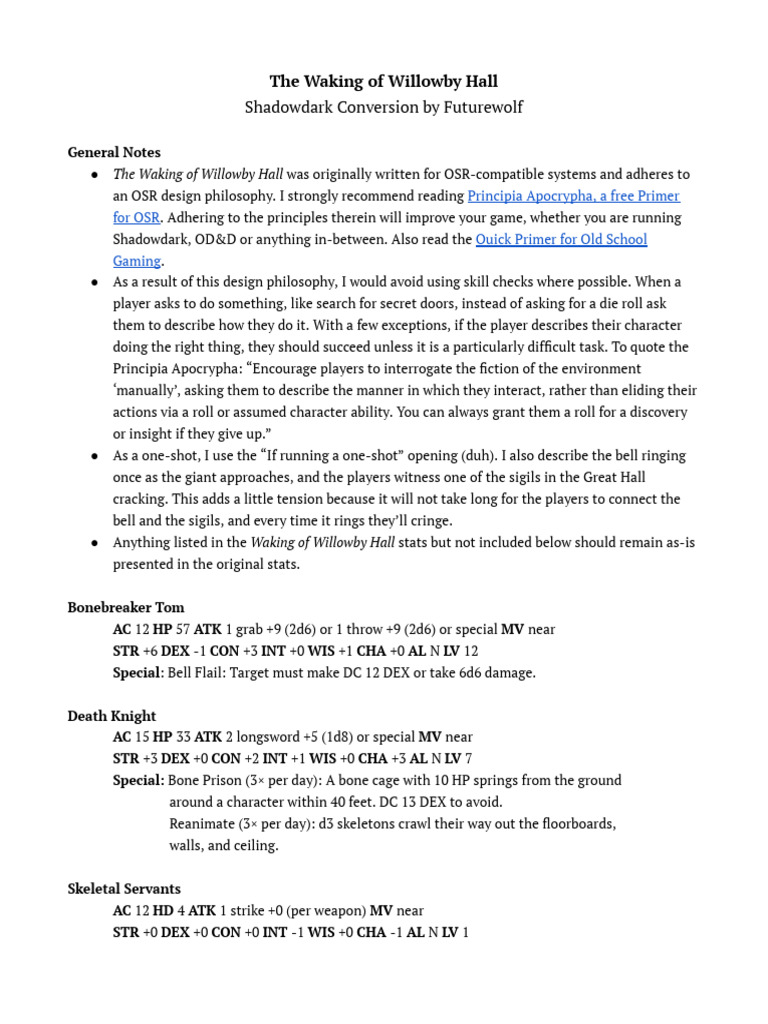 The Waking of Willowby Hall
Shadowdark Conversion by Futurewolf

General Notes
• The Waking of Willowby Hall was originally written for OSR-compatible systems and adheres to an OSR design philosophy. I strongly recommend reading Principia Apocrypha, a free Primer for OSR. Adhering to the principles therein will improve your game, whether you are running Shadowdark, OD&D or anything in-between. Also read the Quick Primer for Old School Gaming.
• As a result of this design philosophy, I would avoid using skill checks where possible. When a player asks to do something, like search for secret doors, instead of asking for a die roll ask them to describe how they do it. With a few exceptions, if the player describes their character doing the right thing, they should succeed unless it is a particularly difficult task. To quote the Principia Apocrypha: "Encourage players to interrogate the fiction of the environment 'manually', asking them to describe the manner in which they interact, rather than eliding their actions via a roll or assumed character ability. You can always grant them a roll for a discovery or insight if they give up."
• As a one-shot, I use the "If running a one-shot" opening (duh). I also describe the bell ringing once as the giant approaches, and the players witness one of the sigils in the Great Hall cracking. This adds a little tension because it will not take long for the players to connect the bell and the sigils, and every time it rings they'll cringe.
• Anything listed in the Waking of Willowby Hall stats but not included below should remain as-is presented in the original stats.

Bonebreaker Tom
AC 12 HP 57 ATK 1 grab +9 (2d6) or 1 throw +9 (2d6) or special MV near
STR +6 DEX -1 CON +3 INT +0 WIS +1 CHA +0 AL N LV 12
Special: Bell Flail: Target must make DC 12 DEX or take 6d6 damage.

Death Knight
AC 15 HP 33 ATK 2 longsword +5 (1d8) or special MV near
STR +3 DEX +0 CON +2 INT +1 WIS +0 CHA +3 AL N LV 7
Special: Bone Prison (3× per day): A bone cage with 10 HP springs from the ground around a character within 40 feet. DC 13 DEX to avoid.
Reanimate (3× per day): d3 skeletons crawl their way out the floorboards, walls, and ceiling.

Skeletal Servants
AC 12 HD 4 ATK 1 strike +0 (per weapon) MV near
STR +0 DEX +0 CON +0 INT -1 WIS +0 CHA -1 AL N LV 1